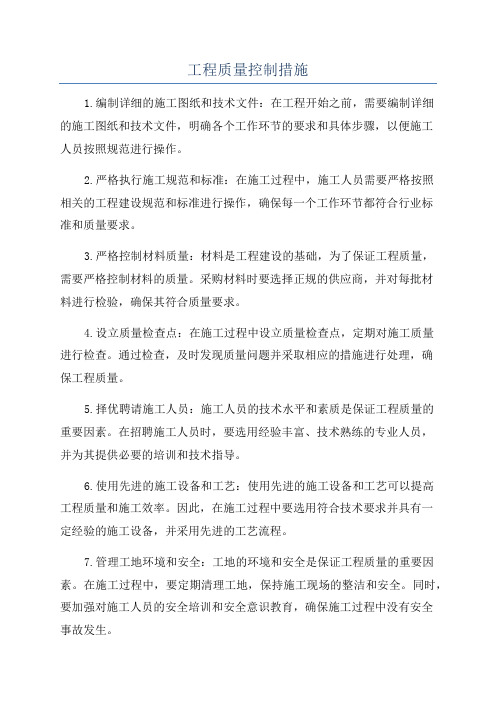 工程质量控制措施

1.编制详细的施工图纸和技术文件：在工程开始之前，需要编制详细的施工图纸和技术文件，明确各个工作环节的要求和具体步骤，以便施工人员按照规范进行操作。

2.严格执行施工规范和标准：在施工过程中，施工人员需要严格按照相关的工程建设规范和标准进行操作，确保每一个工作环节都符合行业标准和质量要求。

3.严格控制材料质量：材料是工程建设的基础，为了保证工程质量，需要严格控制材料的质量。采购材料时要选择正规的供应商，并对每批材料进行检验，确保其符合质量要求。

4.设立质量检查点：在施工过程中设立质量检查点，定期对施工质量进行检查。通过检查，及时发现质量问题并采取相应的措施进行处理，确保工程质量。

5.择优聘请施工人员：施工人员的技术水平和素质是保证工程质量的重要因素。在招聘施工人员时，要选用经验丰富、技术熟练的专业人员，并为其提供必要的培训和技术指导。

6.使用先进的施工设备和工艺：使用先进的施工设备和工艺可以提高工程质量和施工效率。因此，在施工过程中要选用符合技术要求并具有一定经验的施工设备，并采用先进的工艺流程。

7.管理工地环境和安全：工地的环境和安全是保证工程质量的重要因素。在施工过程中，要定期清理工地，保持施工现场的整洁和安全。同时，要加强对施工人员的安全培训和安全意识教育，确保施工过程中没有安全事故发生。